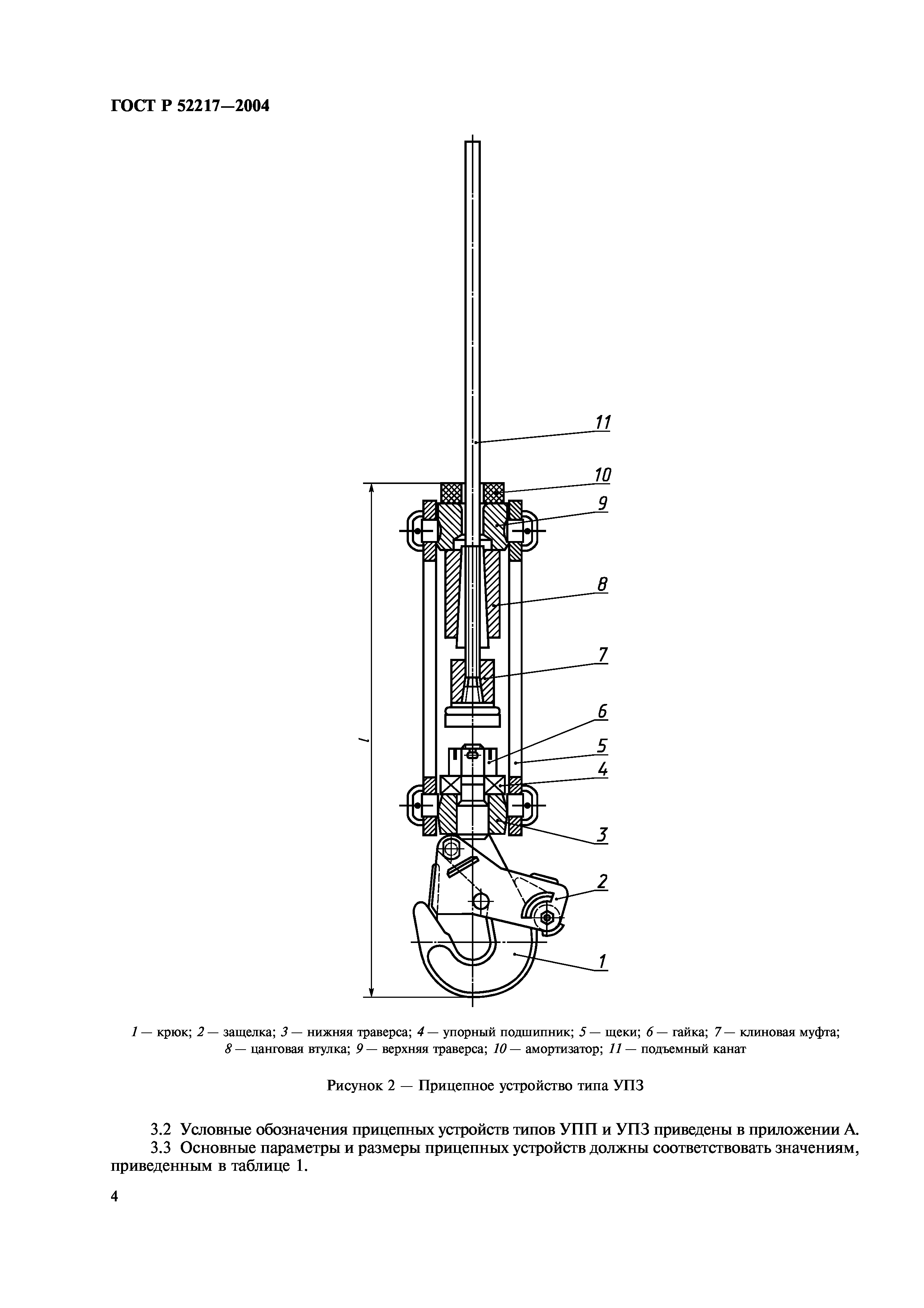 ГОСТ Р 52217—2004

11

10

9

8

7

6

5

4

3

2

1

l

1 — крюк; 2 — защелка; 3 — нижняя траверса; 4 — упорный подшипник; 5 — щеки; 6 — гайка; 7 — клиновая муфта; 8 — цанговая втулка; 9 — верхняя траверса; 10 — амортизатор; 11 — подъемный канат

Рисунок 2 — Прицепное устройство типа УПЗ

3.2 Условные обозначения прицепных устройств типов УПП и УПЗ приведены в приложении А.

3.3 Основные параметры и размеры прицепных устройств должны соответствовать значениям, приведенным в таблице 1.

4